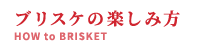 ブリスケの楽しみ方
HOW to BRISKET